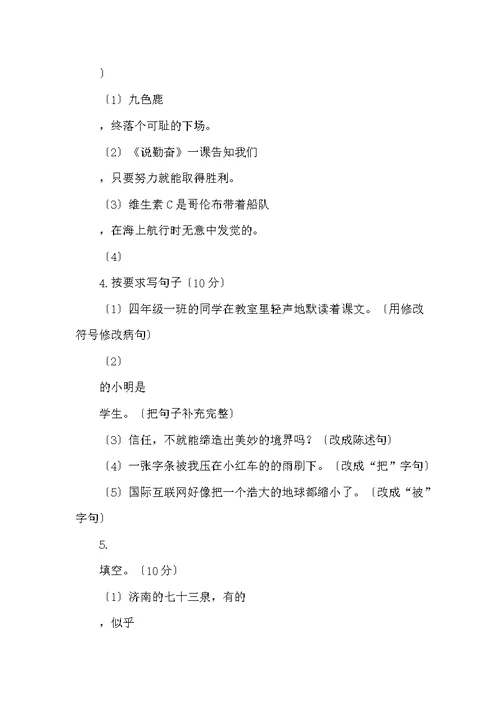 〕

〔1〕九色鹿

，终落个可耻的下场。

〔2〕《说勤奋》一课告知我们

，只要努力就能取得胜利。

〔3〕维生素 C 是哥伦布带着船队

，在海上航行时无意中发觉的。

〔4〕

4. 按要求写句子〔10 分〕

〔1〕四年级一班的同学在教室里轻声地默读着课文。〔用修改符号修改病句〕

〔2〕

的小明是

学生。〔把句子补充完整〕

〔3〕信任，不就能缔造出美妙的境界吗？〔改成陈述句〕

〔4〕一张字条被我压在小红车的的雨刷下。〔改成“把”字句〕

〔5〕国际互联网好像把一个浩大的地球都缩小了。〔改成“被”字句〕

5.

填空。〔10 分〕

〔1〕济南的七十三泉，有的

，似乎